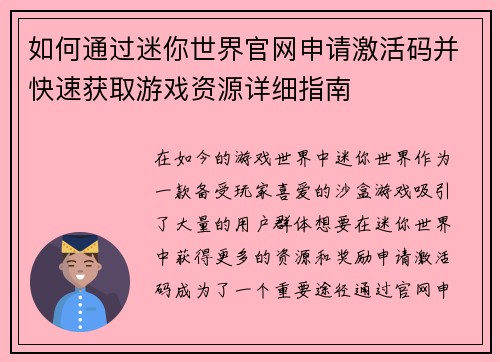 如何通过迷你世界官网申请激活码并快速获取游戏资源详细指南

在如今的游戏世界中迷你世界作为一款备受玩家喜爱的沙盒游戏吸引了大量的用户群体想要在迷你世界中获得更多的资源和奖励申请激活码成为了一个重要途径通过官网申